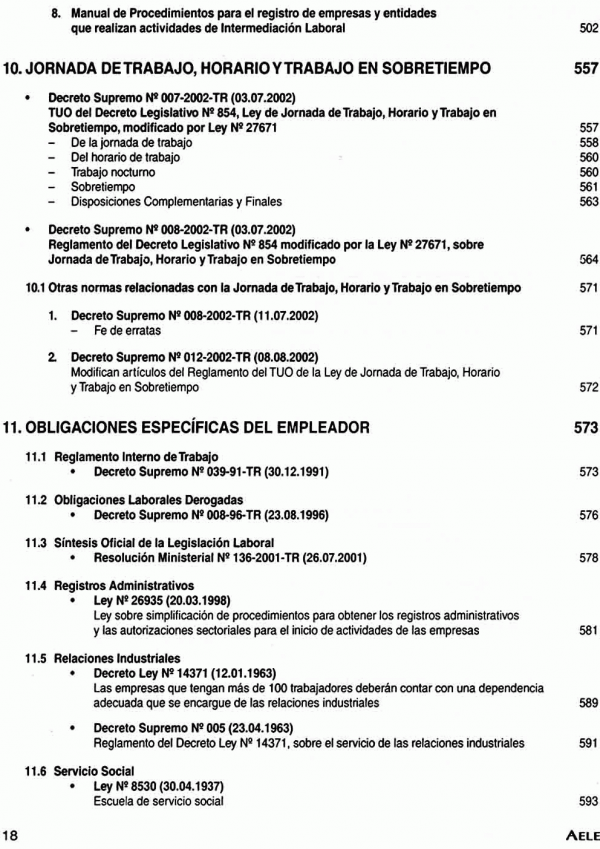 8. Manual de Procedimientos para el registro de empresas y entidades que realizan actividades de Intermediación Laboral 502

10. JORNADA DE TRABAJO, HORARIO Y TRABAJO EN SOBRETIEMPO 557

• Decreto Supremo Nº 007-2002-TR (03.07.2002)
TUO del Decreto Legislativo Nº 854, Ley de Jornada de Trabajo, Horario y Trabajo en Sobretiempo, modificado por Ley Nº 27671 557
– De la jornada de trabajo 558
– Del horario de trabajo 560
– Trabajo nocturno 560
– Sobretiempo 561
– Disposiciones Complementarias y Finales 563

• Decreto Supremo Nº 008-2002-TR (03.07.2002)
Reglamento del Decreto Legislativo Nº 854 modificado por la Ley Nº 27671, sobre Jornada de Trabajo, Horario y Trabajo en Sobretiempo 564

10.1 Otras normas relacionadas con la Jornada de Trabajo, Horario y Trabajo en Sobretiempo 571

1. Decreto Supremo Nº 008-2002-TR (11.07.2002)
– Fe de erratas 571

2. Decreto Supremo Nº 012-2002-TR (08.08.2002)
Modifican artículos del Reglamento del TUO de la Ley de Jornada de Trabajo, Horario y Trabajo en Sobretiempo 572

11. OBLIGACIONES ESPECÍFICAS DEL EMPLEADOR 573

11.1 Reglamento Interno de Trabajo
• Decreto Supremo Nº 039-91-TR (30.12.1991) 573

11.2 Obligaciones Laborales Derogadas
• Decreto Supremo Nº 008-96-TR (23.08.1996) 576

11.3 Síntesis Oficial de la Legislación Laboral
• Resolución Ministerial Nº 136-2001-TR (26.07.2001) 578

11.4 Registros Administrativos
• Ley Nº 26935 (20.03.1998)
Ley sobre simplificación de procedimientos para obtener los registros administrativos y las autorizaciones sectoriales para el inicio de actividades de las empresas 581

11.5 Relaciones Industriales
• Decreto Ley Nº 14371 (12.01.1963)
Las empresas que tengan más de 100 trabajadores deberán contar con una dependencia adecuada que se encargue de las relaciones industriales 589

• Decreto Supremo Nº 005 (23.04.1963)
Reglamento del Decreto Ley Nº 14371, sobre el servicio de las relaciones industriales 591

11.6 Servicio Social
• Ley Nº 8530 (30.04.1937)
Escuela de servicio social 593

18 AELE